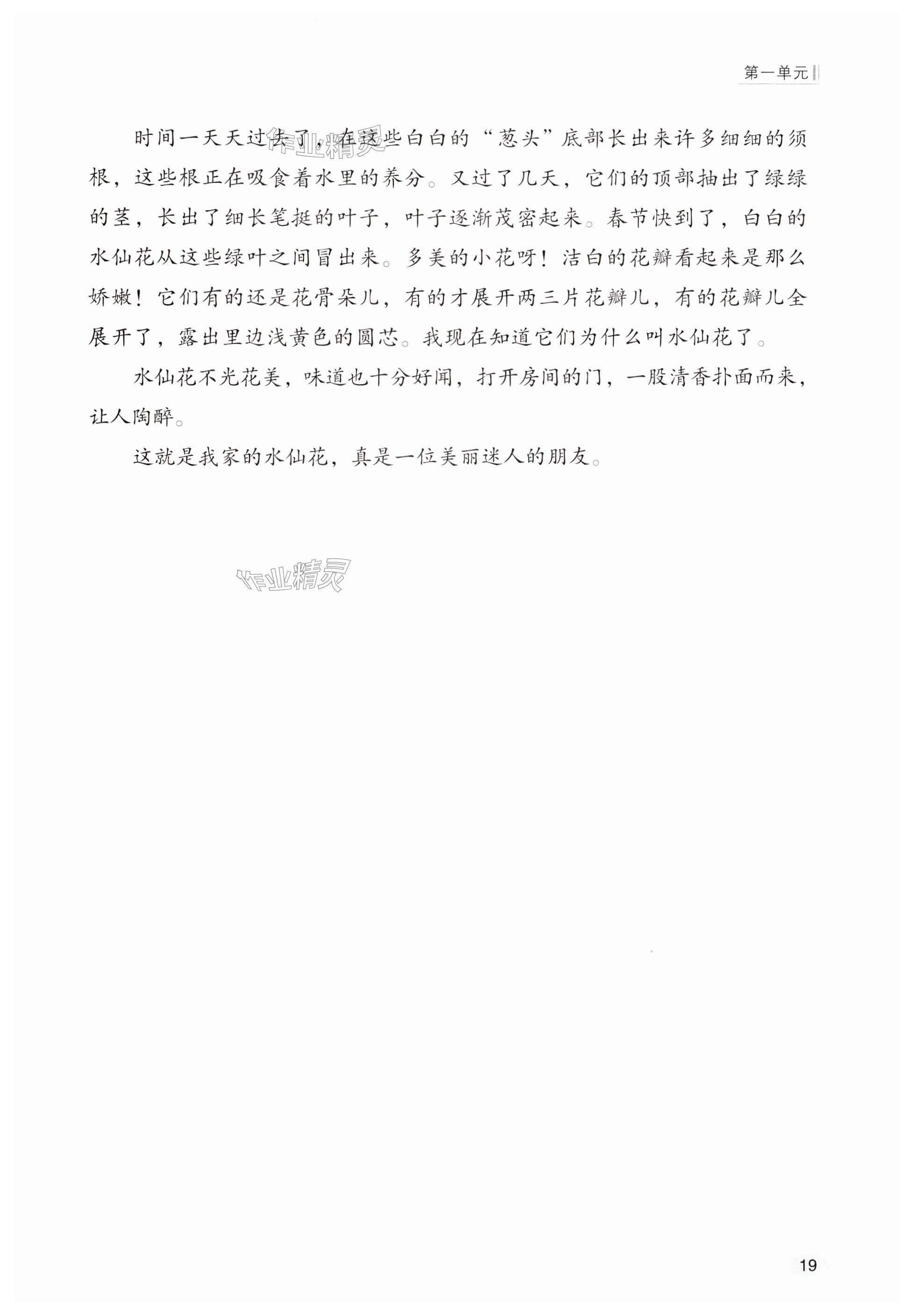 第一单元

时间一天天过去了，在这些白白的“葱头”底部长出来许多细细的须根，这些根正在吸食着水里的养分。又过了几天，它们的顶部抽出了绿绿的茎，长出了细长笔挺的叶子，叶子逐渐茂密起来。春节快到了，白白的水仙花从这些绿叶之间冒出来。多美的小花呀！洁白的花瓣看起来是那么娇嫩！它们有的还是花骨朵儿，有的才展开两三片花瓣儿，有的花瓣儿全展开了，露出里边浅黄色的圆芯。我现在知道它们为什么叫水仙花了。

水仙花不光花美，味道也十分好闻，打开房间的门，一股清香扑面而来，让人陶醉。

这就是我家的水仙花，真是一位美丽迷人的朋友。

作业精灵

作业精灵

19